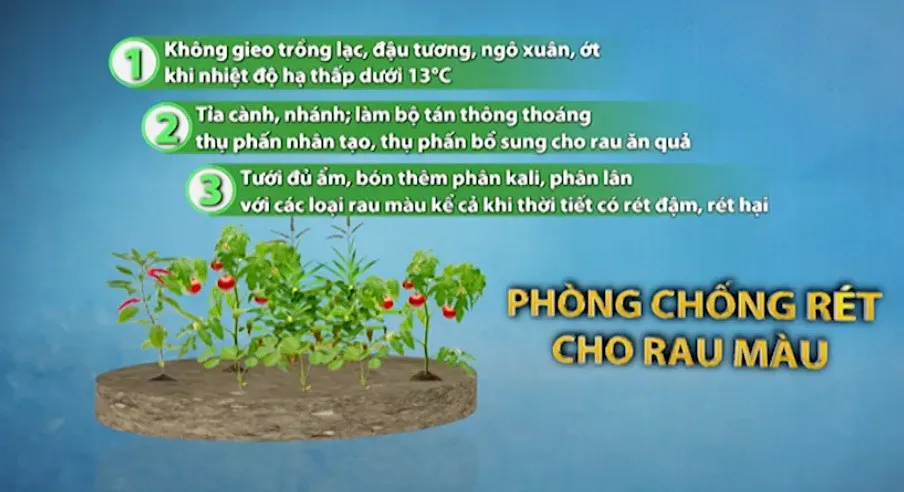 1 Không gieo trồng lạc, đậu tương, ngô xuân, ớt khi nhiệt độ hạ thấp dưới 13°C

2 Tỉa cành, nhánh; làm bộ tán thông thoáng thụ phấn nhân tạo, thụ phấn bổ sung cho rau ăn quả

3 Tưới đủ ẩm, bón thêm phân kali, phân lân với các loại rau màu kể cả khi thời tiết có rét đậm, rét hại

PHÒNG CHỐNG RÉT CHO RAU MÀU